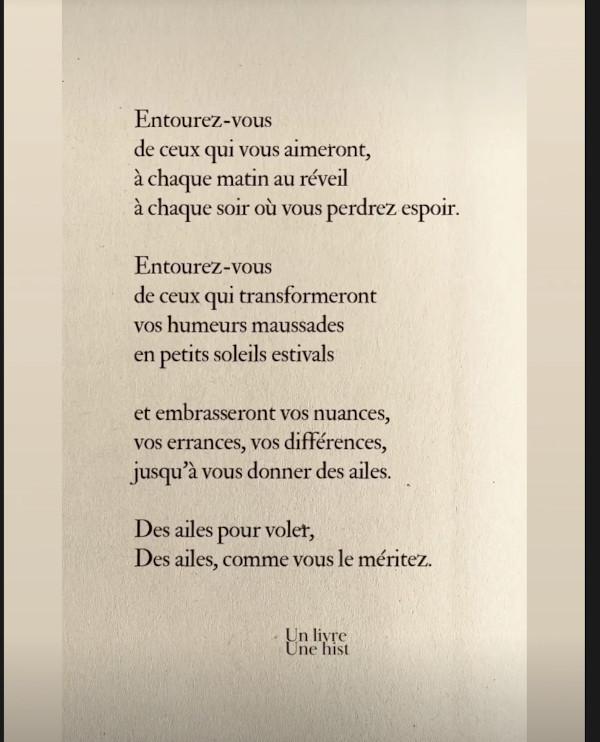 Entourez-vous
de ceux qui vous aimeront,
à chaque matin au réveil
à chaque soir où vous perdrez espoir.

Entourez-vous
de ceux qui transformeront
vos humeurs maussades
en petits soleils estivals

et embrasseront vos nuances,
vos errances, vos différences,
jusqu'à vous donner des ailes.

Des ailes pour voler,
Des ailes, comme vous le méritez.

Un livre
Une hist